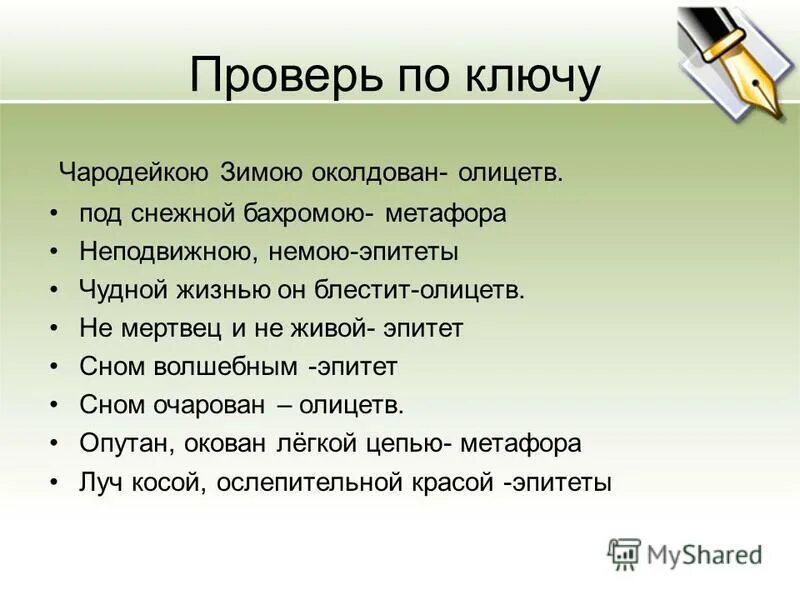 Проверь по ключу

Чародейкою Зимою околдован- олицетв.

• под снежной бахромою- метафора
• Неподвижною, немою-эпитеты
• Чудной жизнью он блестит-олицетв.
• Не мертвец и не живой- эпитет
• Сном волшебным -эпитет
• Сном очарован – олицетв.
• Опутан, окован лёгкой цепью- метафора
• Луч косой, ослепительной красой -эпитеты

MyShared